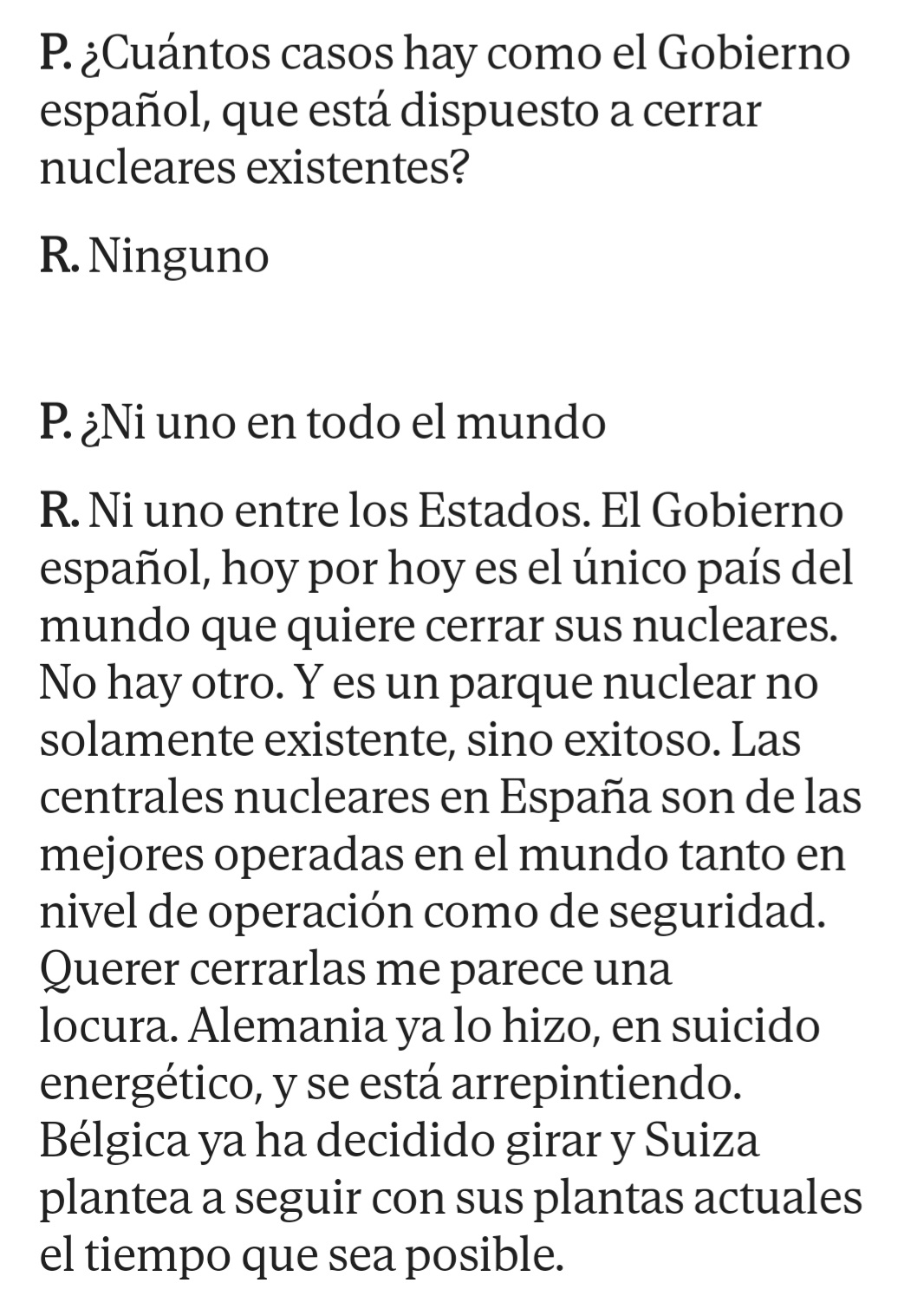 P. ¿Cuántos casos hay como el Gobierno español, que está dispuesto a cerrar nucleares existentes?

R. Ninguno

P. ¿Ni uno en todo el mundo

R. Ni uno entre los Estados. El Gobierno español, hoy por hoy es el único país del mundo que quiere cerrar sus nucleares. No hay otro. Y es un parque nuclear no solamente existente, sino exitoso. Las centrales nucleares en España son de las mejores operadas en el mundo tanto en nivel de operación como de seguridad. Querer cerrarlas me parece una locura. Alemania ya lo hizo, en suicido energético, y se está arrepintiendo. Bélgica ya ha decidido girar y Suiza plantea a seguir con sus plantas actuales el tiempo que sea posible.